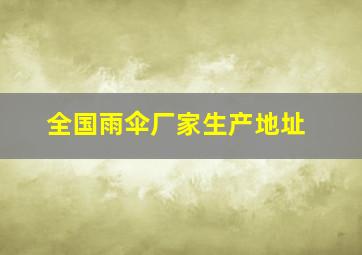 全国雨伞厂家生产地址